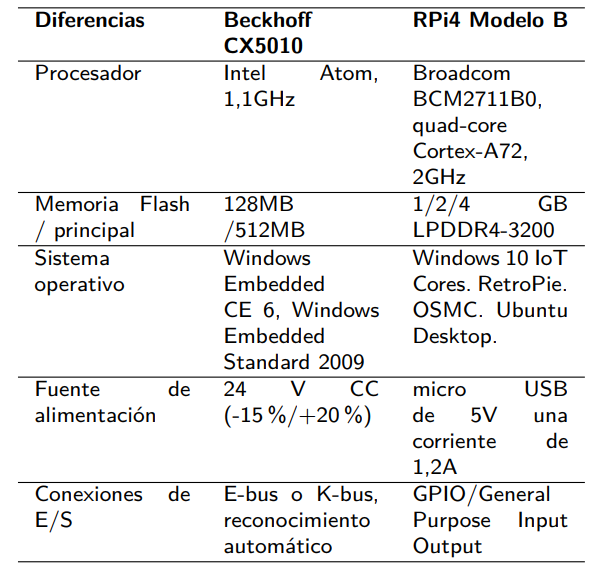 | Diferencias | Beckhoff CX5010 | RPi4 Modelo B |
|---|---|---|
| Procesador | Intel Atom, 1,1GHz | Broadcom BCM2711B0, quad-core Cortex-A72, 2GHz |
| Memoria Flash / principal | 128MB /512MB | 1/2/4 GB LPDDR4-3200 |
| Sistema operativo | Windows Embedded CE 6, Windows Embedded Standard 2009 | Windows 10 IoT Cores. RetroPie. OSMC. Ubuntu Desktop. |
| Fuente de alimentación | 24 V CC (-15 %/+20 %) | micro USB de 5V una corriente de 1,2A |
| Conexiones de E/S | E-bus o K-bus, reconocimiento automático | GPIO/General Purpose Input Output |